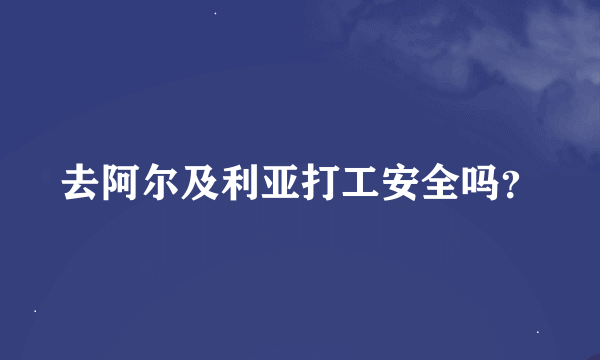 去阿尔及利亚打工安全吗?